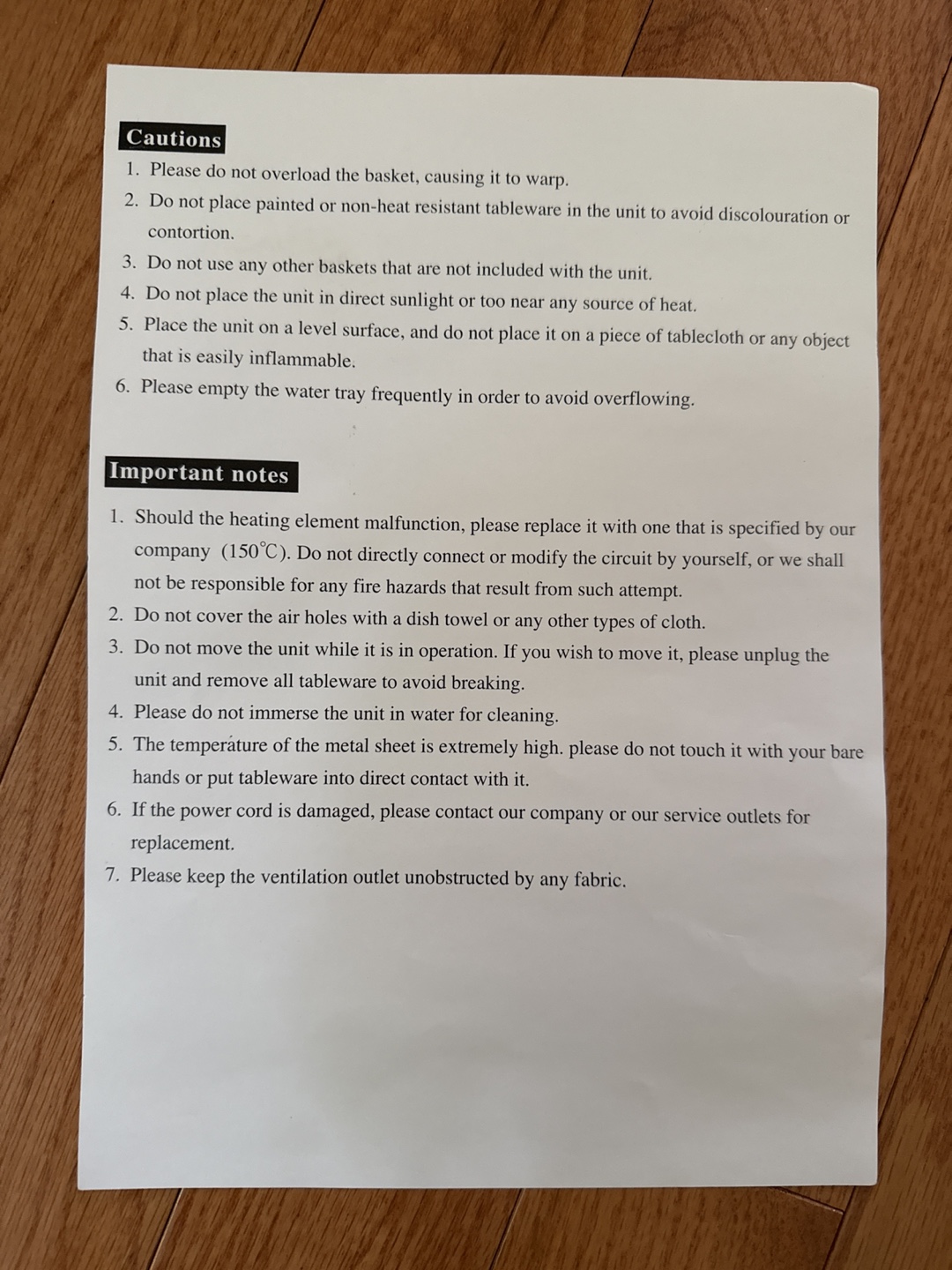 Cautions

1. Please do not overload the basket, causing it to warp.
2. Do not place painted or non-heat resistant tableware in the unit to avoid discolouration or contortion.
3. Do not use any other baskets that are not included with the unit.
4. Do not place the unit in direct sunlight or too near any source of heat.
5. Place the unit on a level surface, and do not place it on a piece of tablecloth or any object that is easily inflammable.
6. Please empty the water tray frequently in order to avoid overflowing.

Important notes

1. Should the heating element malfunction, please replace it with one that is specified by our company (150℃). Do not directly connect or modify the circuit by yourself, or we shall not be responsible for any fire hazards that result from such attempt.
2. Do not cover the air holes with a dish towel or any other types of cloth.
3. Do not move the unit while it is in operation. If you wish to move it, please unplug the unit and remove all tableware to avoid breaking.
4. Please do not immerse the unit in water for cleaning.
5. The temperature of the metal sheet is extremely high. please do not touch it with your bare hands or put tableware into direct contact with it.
6. If the power cord is damaged, please contact our company or our service outlets for replacement.
7. Please keep the ventilation outlet unobstructed by any fabric.